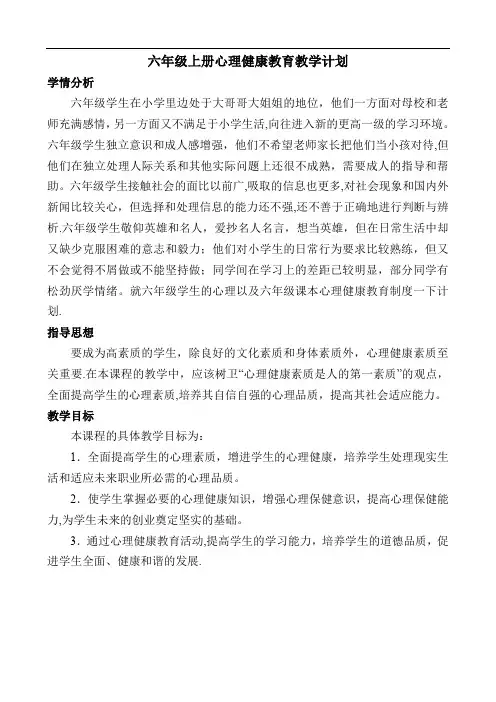 六年级上册心理健康教育教学计划

学情分析

六年级学生在小学里边处于大哥哥大姐姐的地位，他们一方面对母校和老师充满感情，另一方面又不满足于小学生活,向往进入新的更高一级的学习环境。六年级学生独立意识和成人感增强，他们不希望老师家长把他们当小孩对待,但他们在独立处理人际关系和其他实际问题上还很不成熟，需要成人的指导和帮助。六年级学生接触社会的面比以前广,吸取的信息也更多,对社会现象和国内外新闻比较关心，但选择和处理信息的能力还不强,还不善于正确地进行判断与辨析.六年级学生敬仰英雄和名人，爱抄名人名言，想当英雄，但在日常生活中却又缺少克服困难的意志和毅力；他们对小学生的日常行为要求比较熟练，但又不会觉得不屑做或不能坚持做；同学间在学习上的差距已较明显，部分同学有松劲厌学情绪。就六年级学生的心理以及六年级课本心理健康教育制度一下计划.

指导思想

要成为高素质的学生，除良好的文化素质和身体素质外，心理健康素质至关重要.在本课程的教学中，应该树卫“心理健康素质是人的第一素质”的观点，全面提高学生的心理素质,培养其自信自强的心理品质，提高其社会适应能力。

教学目标

本课程的具体教学目标为：

1．全面提高学生的心理素质，增进学生的心理健康，培养学生处理现实生活和适应未来职业所必需的心理品质。

2．使学生掌握必要的心理健康知识，增强心理保健意识，提高心理保健能力,为学生未来的创业奠定坚实的基础。

3．通过心理健康教育活动,提高学生的学习能力，培养学生的道德品质，促进学生全面、健康和谐的发展.